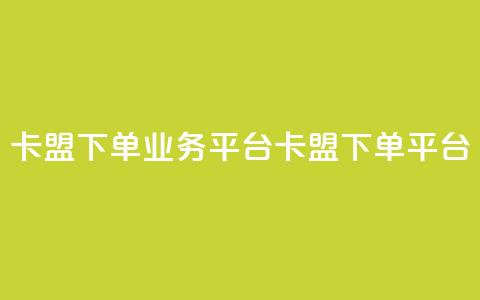 卡盟下单业务平台卡盟下单平台